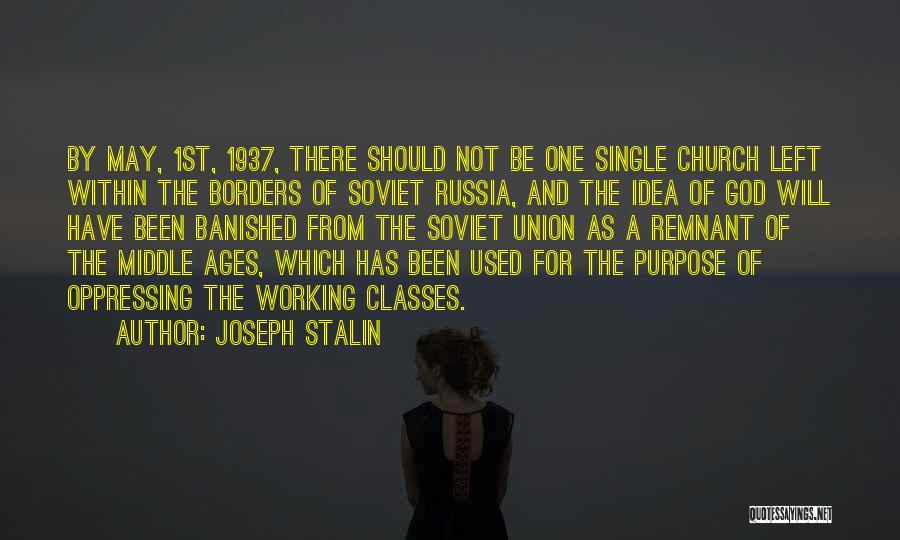 BY MAY, 1ST, 1937, THERE SHOULD NOT BE ONE SINGLE CHURCH LEFT WITHIN THE BORDERS OF SOVIET RUSSIA, AND THE IDEA OF GOD WILL HAVE BEEN BANISHED FROM THE SOVIET UNION AS A REMNANT OF THE MIDDLE AGES, WHICH HAS BEEN USED FOR THE PURPOSE OF OPPRESSING THE WORKING CLASSES.

AUTHOR: JOSEPH STALIN

QUOTESSAYINGS.NET